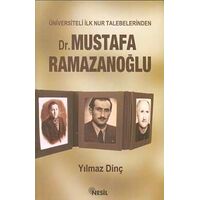 ÜNİVERSİTELİ İLK NUR TALEBELERİNDEN

Dr. MUSTAFA RAMAZANOĞLU

Yılmaz Dinç

NESİL